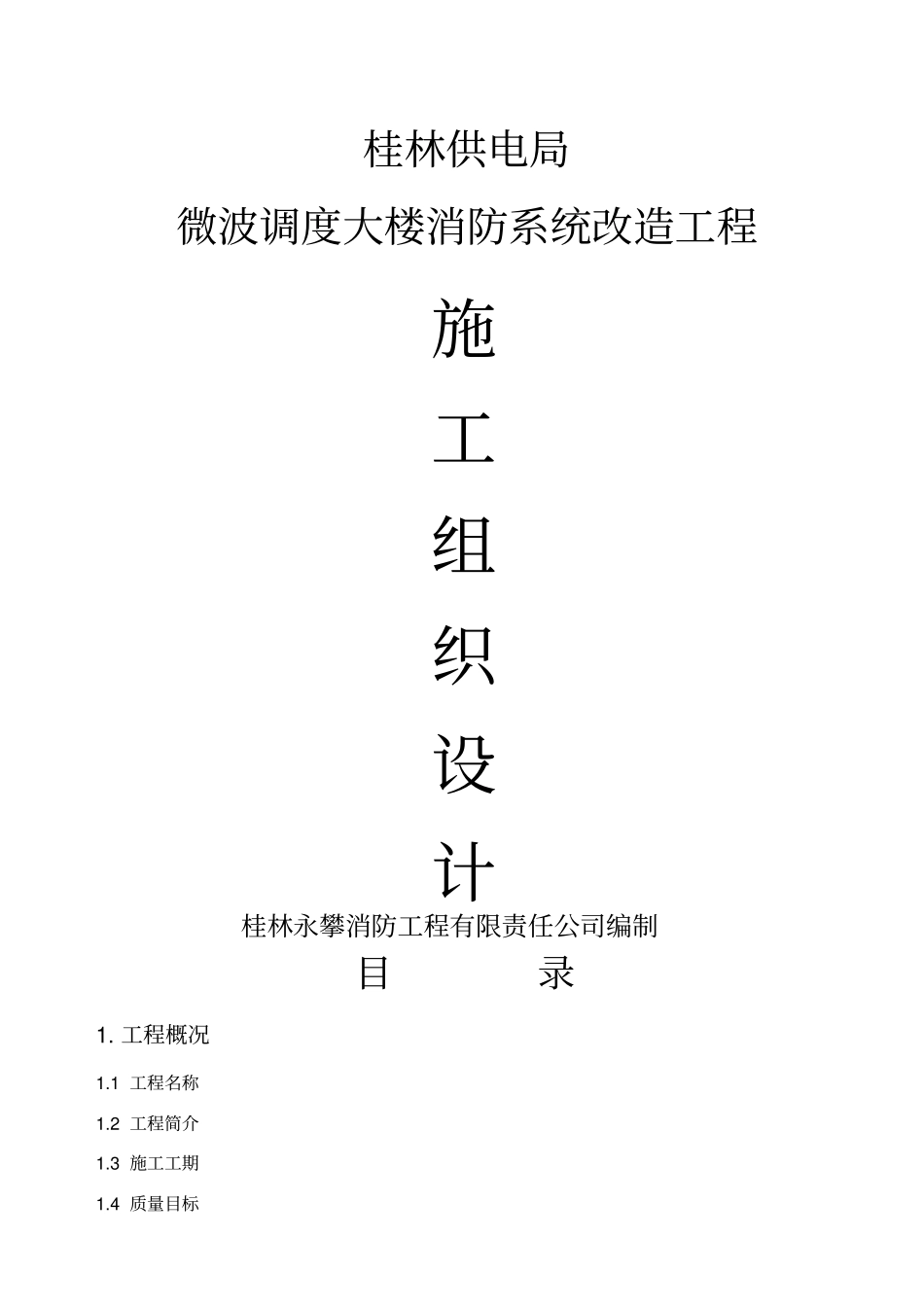 桂林供电局

微波调度大楼消防系统改造工程

施

工

组

织

设

计

桂林永攀消防工程有限责任公司编制

目　录

1. 工程概况

1.1 工程名称

1.2 工程简介

1.3 施工工期

1.4 质量目标